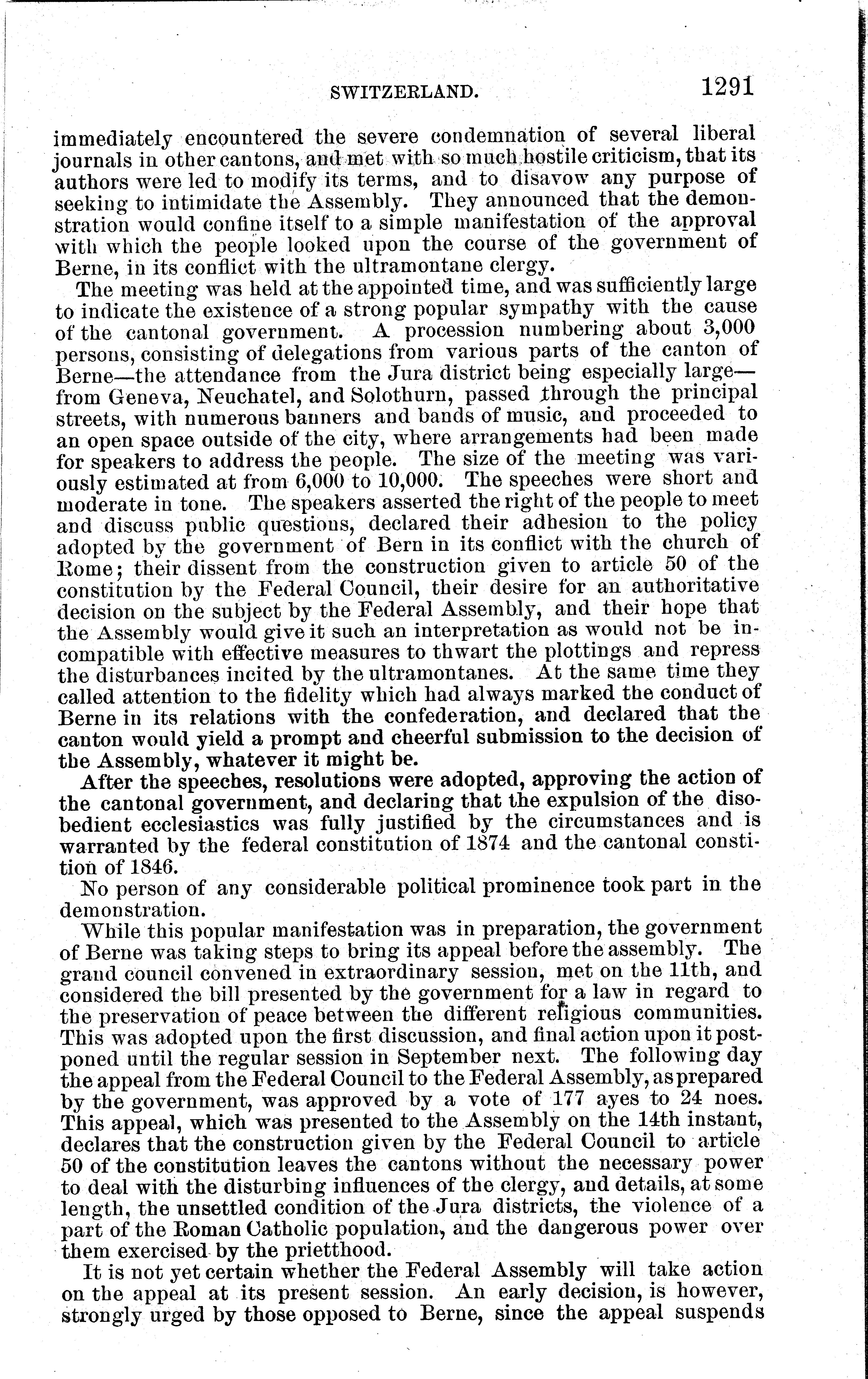 SWITZERLAND. 1291

immediately encountered the severe condemnation of several liberal journals in other cantons, and met with so much hostile criticism, that its authors were led to modify its terms, and to disavow any purpose of seeking to intimidate the Assembly. They announced that the demonstration would confine itself to a simple manifestation of the approval with which the people looked upon the course of the government of Berne, in its conflict with the ultramontane clergy.

The meeting was held at the appointed time, and was sufficiently large to indicate the existence of a strong popular sympathy with the cause of the cantonal government. A procession numbering about 3,000 persons, consisting of delegations from various parts of the canton of Berne—the attendance from the Jura district being especially large—from Geneva, Neuchatel, and Solothurn, passed through the principal streets, with numerous banners and bands of music, and proceeded to an open space outside of the city, where arrangements had been made for speakers to address the people. The size of the meeting was variously estimated at from 6,000 to 10,000. The speeches were short and moderate in tone. The speakers asserted the right of the people to meet and discuss public questions, declared their adhesion to the policy adopted by the government of Bern in its conflict with the church of Rome; their dissent from the construction given to article 50 of the constitution by the Federal Council, their desire for an authoritative decision on the subject by the Federal Assembly, and their hope that the Assembly would give it such an interpretation as would not be incompatible with effective measures to thwart the plottings and repress the disturbances incited by the ultramontanes. At the same time they called attention to the fidelity which had always marked the conduct of Berne in its relations with the confederation, and declared that the canton would yield a prompt and cheerful submission to the decision of the Assembly, whatever it might be.

After the speeches, resolutions were adopted, approving the action of the cantonal government, and declaring that the expulsion of the disobedient ecclesiastics was fully justified by the circumstances and is warranted by the federal constitution of 1874 and the cantonal constition of 1846.

No person of any considerable political prominence took part in the demonstration.

While this popular manifestation was in preparation, the government of Berne was taking steps to bring its appeal before the assembly. The grand council convened in extraordinary session, met on the 11th, and considered the bill presented by the government for a law in regard to the preservation of peace between the different religious communities. This was adopted upon the first discussion, and final action upon it postponed until the regular session in September next. The following day the appeal from the Federal Council to the Federal Assembly, as prepared by the government, was approved by a vote of 177 ayes to 24 noes. This appeal, which was presented to the Assembly on the 14th instant, declares that the construction given by the Federal Council to article 50 of the constitution leaves the cantons without the necessary power to deal with the disturbing influences of the clergy, and details, at some length, the unsettled condition of the Jura districts, the violence of a part of the Roman Catholic population, and the dangerous power over them exercised by the prietthood.

It is not yet certain whether the Federal Assembly will take action on the appeal at its present session. An early decision, is however, strongly urged by those opposed to Berne, since the appeal suspends